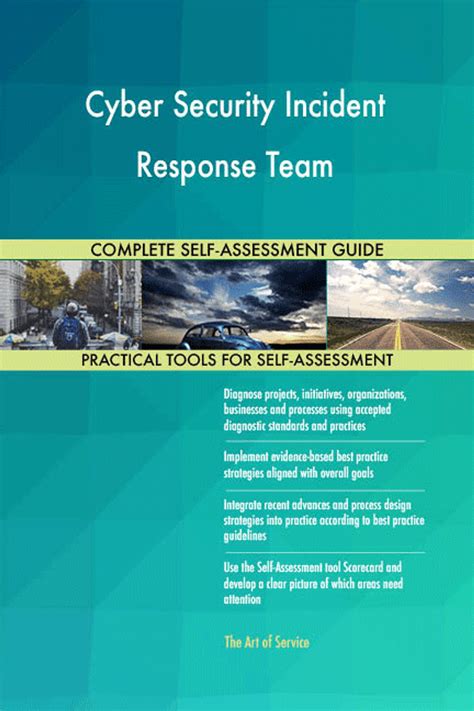 Cyber Security Incident Response Team

COMPLETE SELF-ASSESSMENT GUIDE

PRACTICAL TOOLS FOR SELF-ASSESSMENT

Diagnose projects, initiatives, organizations, businesses and processes using accepted diagnostic standards and practices

Implement evidence-based best practice strategies aligned with overall goals

Integrate recent advances and process design strategies into practice according to best practice guidelines

Use the Self-Assessment tool Scorecard and develop a clear picture of which areas need attention

The Art of Service